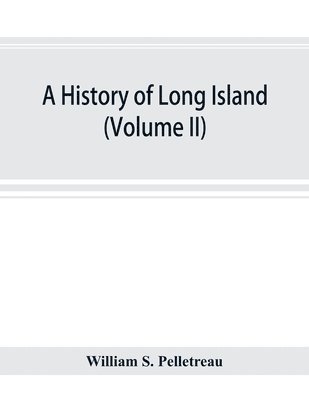 A History of Long Island
(Volume II)

William S. Pelletreau